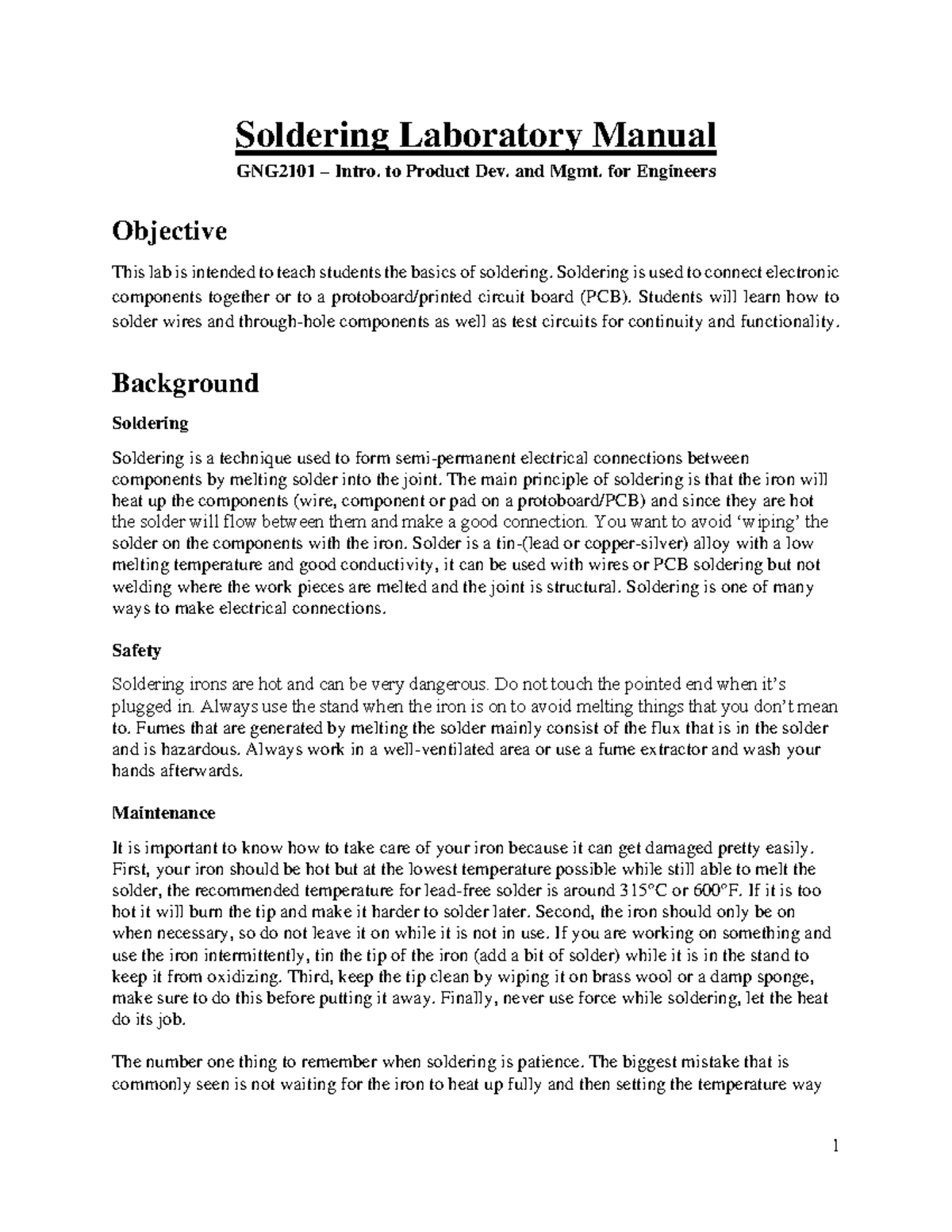 Soldering Laboratory Manual

GNG2101 – Intro. to Product Dev. and Mgmt. for Engineers

Objective

This lab is intended to teach students the basics of soldering. Soldering is used to connect electronic components together or to a protoboard/printed circuit board (PCB). Students will learn how to solder wires and through-hole components as well as test circuits for continuity and functionality.

Background

Soldering

Soldering is a technique used to form semi-permanent electrical connections between components by melting solder into the joint. The main principle of soldering is that the iron will heat up the components (wire, component or pad on a protoboard/PCB) and since they are hot the solder will flow between them and make a good connection. You want to avoid 'wiping' the solder on the components with the iron. Solder is a tin-(lead or copper-silver) alloy with a low melting temperature and good conductivity, it can be used with wires or PCB soldering but not welding where the work pieces are melted and the joint is structural. Soldering is one of many ways to make electrical connections.

Safety

Soldering irons are hot and can be very dangerous. Do not touch the pointed end when it's plugged in. Always use the stand when the iron is on to avoid melting things that you don't mean to. Fumes that are generated by melting the solder mainly consist of the flux that is in the solder and is hazardous. Always work in a well-ventilated area or use a fume extractor and wash your hands afterwards.

Maintenance

It is important to know how to take care of your iron because it can get damaged pretty easily. First, your iron should be hot but at the lowest temperature possible while still able to melt the solder, the recommended temperature for lead-free solder is around 315°C or 600°F. If it is too hot it will burn the tip and make it harder to solder later. Second, the iron should only be on when necessary, so do not leave it on while it is not in use. If you are working on something and use the iron intermittently, tin the tip of the iron (add a bit of solder) while it is in the stand to keep it from oxidizing. Third, keep the tip clean by wiping it on brass wool or a damp sponge, make sure to do this before putting it away. Finally, never use force while soldering, let the heat do its job.

The number one thing to remember when soldering is patience. The biggest mistake that is commonly seen is not waiting for the iron to heat up fully and then setting the temperature way

1